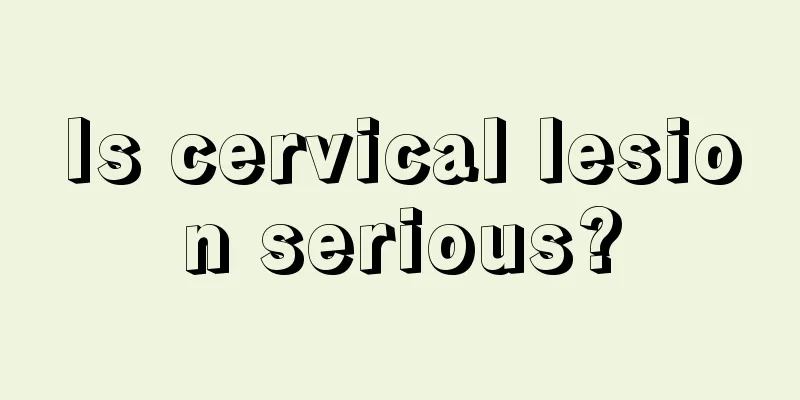 Is cervical lesion serious?